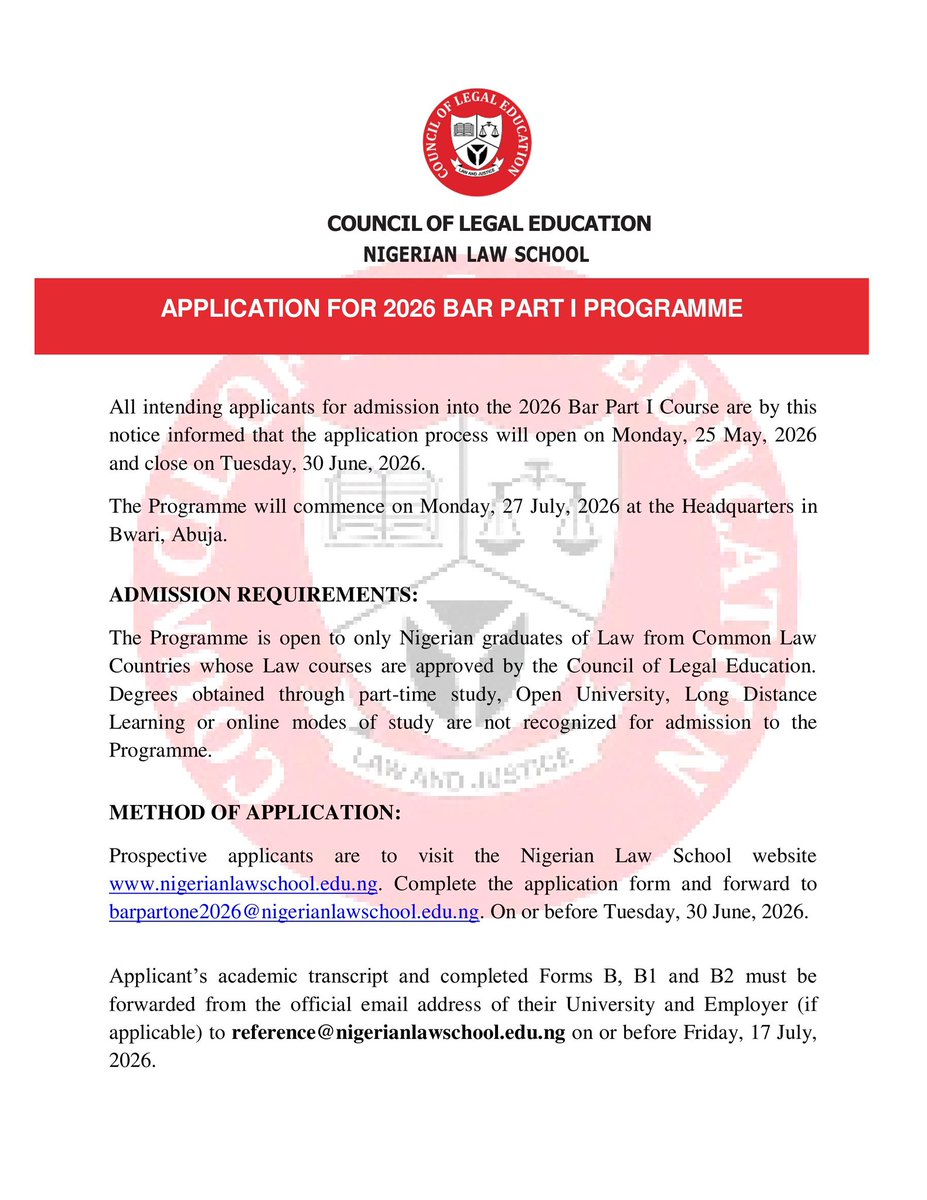 COUNCIL OF LEGAL EDUCATION
LAW AND JUSTICE

COUNCIL OF LEGAL EDUCATION
NIGERIAN LAW SCHOOL

APPLICATION FOR 2026 BAR PART I PROGRAMME

All intending applicants for admission into the 2026 Bar Part I Course are by this notice informed that the application process will open on Monday, 25 May, 2026 and close on Tuesday, 30 June, 2026.

The Programme will commence on Monday, 27 July, 2026 at the Headquarters in Bwari, Abuja.

ADMISSION REQUIREMENTS:

The Programme is open to only Nigerian graduates of Law from Common Law Countries whose Law courses are approved by the Council of Legal Education. Degrees obtained through part-time study, Open University, Long Distance Learning or online modes of study are not recognized for admission to the Programme.

METHOD OF APPLICATION:

Prospective applicants are to visit the Nigerian Law School website www.nigerianlawschool.edu.ng. Complete the application form and forward to barpartone2026@nigerianlawschool.edu.ng. On or before Tuesday, 30 June, 2026.

Applicant's academic transcript and completed Forms B, B1 and B2 must be forwarded from the official email address of their University and Employer (if applicable) to reference@nigerianlawschool.edu.ng on or before Friday, 17 July, 2026.